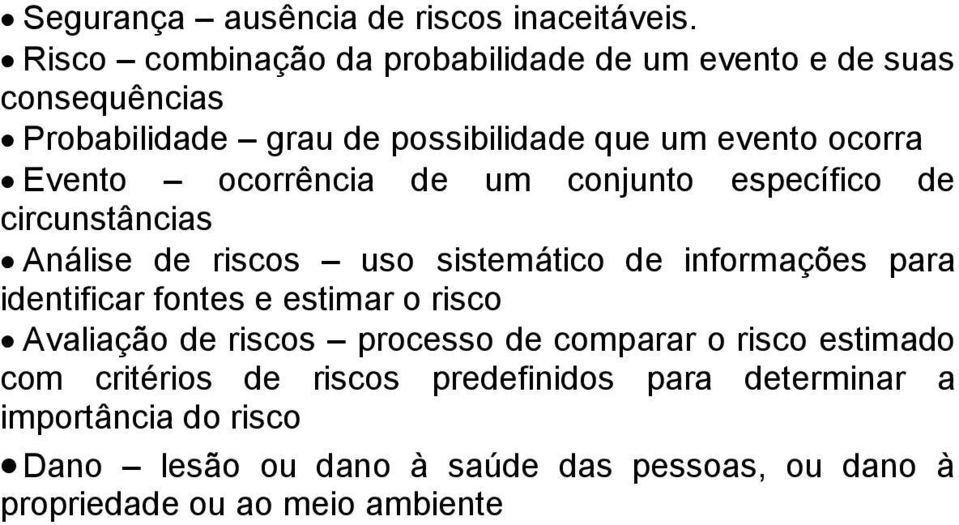 • Segurança – ausência de riscos inaceitáveis.
• Risco – combinação da probabilidade de um evento e de suas consequências
• Probabilidade – grau de possibilidade que um evento ocorra
• Evento – ocorrência de um conjunto específico de circunstâncias
• Análise de riscos – uso sistemático de informações para identificar fontes e estimar o risco
• Avaliação de riscos – processo de comparar o risco estimado com critérios de riscos predefinidos para determinar a importância do risco
• Dano – lesão ou dano à saúde das pessoas, ou dano à propriedade ou ao meio ambiente